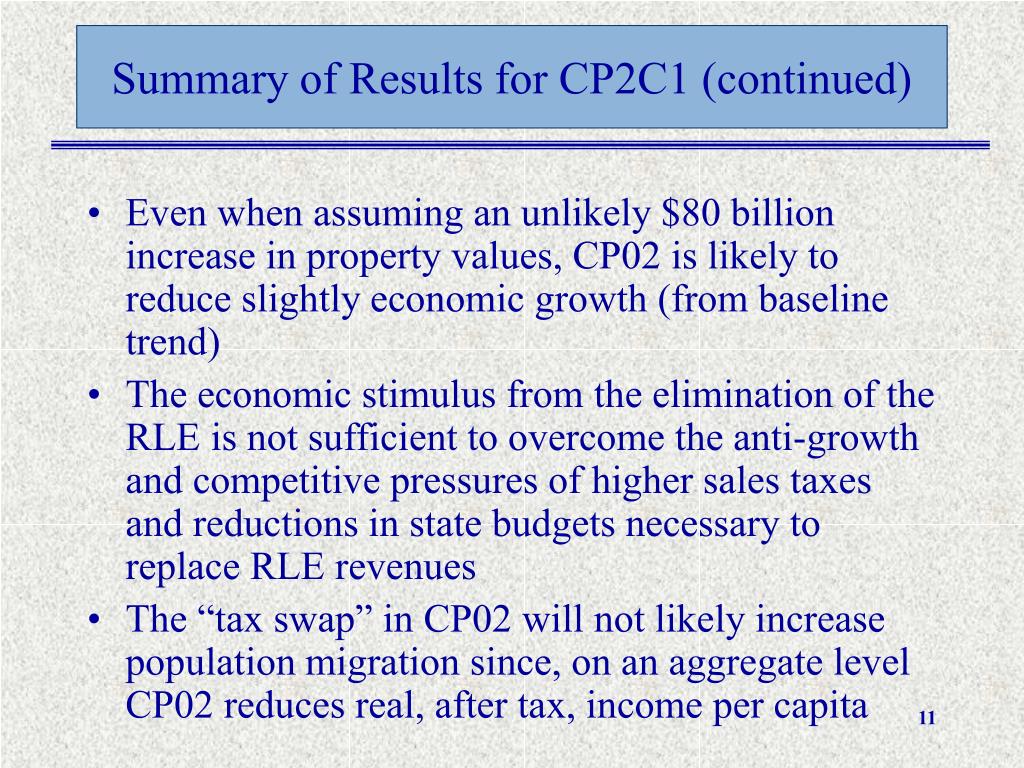 Summary of Results for CP2C1 (continued)

• Even when assuming an unlikely \$80 billion increase in property values, CP02 is likely to reduce slightly economic growth (from baseline trend)

• The economic stimulus from the elimination of the RLE is not sufficient to overcome the anti-growth and competitive pressures of higher sales taxes and reductions in state budgets necessary to replace RLE revenues

• The “tax swap” in CP02 will not likely increase population migration since, on an aggregate level CP02 reduces real, after tax, income per capita

11